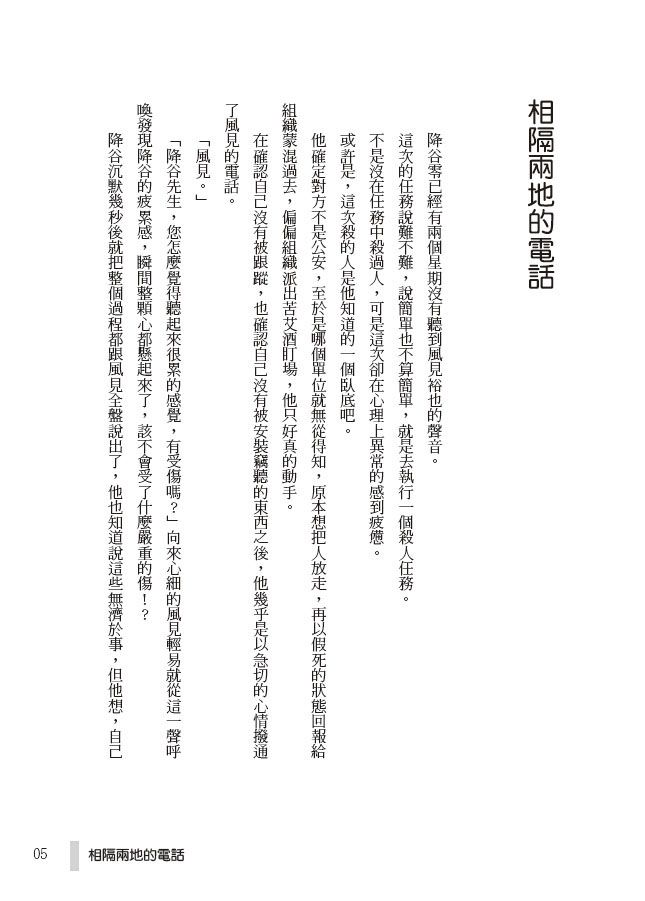 相隔兩地的電話

降谷零已經有兩個星期沒有聽到風見裕也的聲音。

這次的任務說難不難，說簡單也不算簡單，就是去執行一個殺人任務。

不是沒在任務中殺過人，可是這次卻在心理上異常的感到疲憊。

或許是，這次殺的人是他知道的一個臥底吧。

他確定對方不是公安，至於是哪個單位就無從得知，原本想把人放走，再以假死的狀態回報給組織蒙混過去，偏偏組織派出苦艾酒盯場，他只好真的動手。

在確認自己沒有被跟蹤，也確認自己沒有被安裝竊聽的東西之後，他幾乎是以急切的心情撥通了風見的電話。

「風見。」

「降谷先生，您怎麼覺得聽起來很累的感覺，有受傷嗎？」向來心細的風見輕易就從這一聲呼喚發現降谷的疲累感，瞬間整顆心都懸起來了，該不會受了什麼嚴重的傷！？

降谷沉默幾秒後就把整個過程都跟風見全盤說出了，他也知道說這些無濟於事，但他想，自己

05 相隔兩地的電話